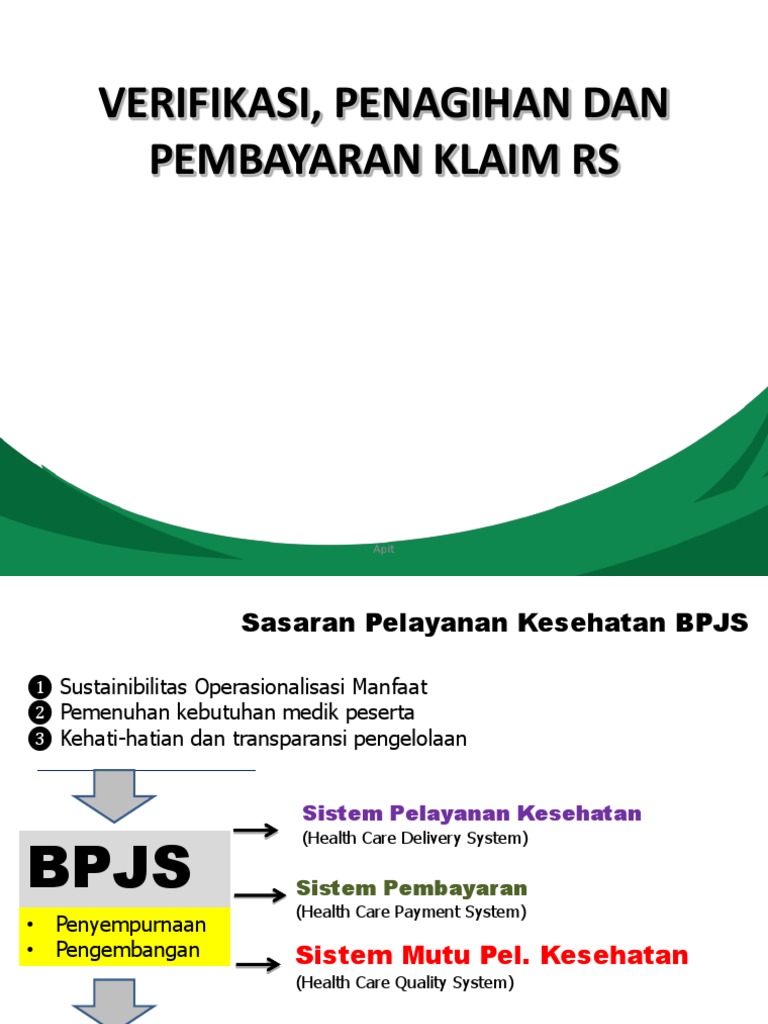 VERIFIKASI, PENAGIHAN DAN PEMBAYARAN KLAIM RS

Apit

Sasaran Pelayanan Kesehatan BPJS

❶ Sustainibilitas Operasionalisasi Manfaat
❷ Pemenuhan kebutuhan medik peserta
❸ Kehati-hatian dan transparansi pengelolaan

BPJS

• Penyempurnaan
• Pengembangan

Sistem Pelayanan Kesehatan
(Health Care Delivery System)

Sistem Pembayaran
(Health Care Payment System)

Sistem Mutu Pel. Kesehatan
(Health Care Quality System)